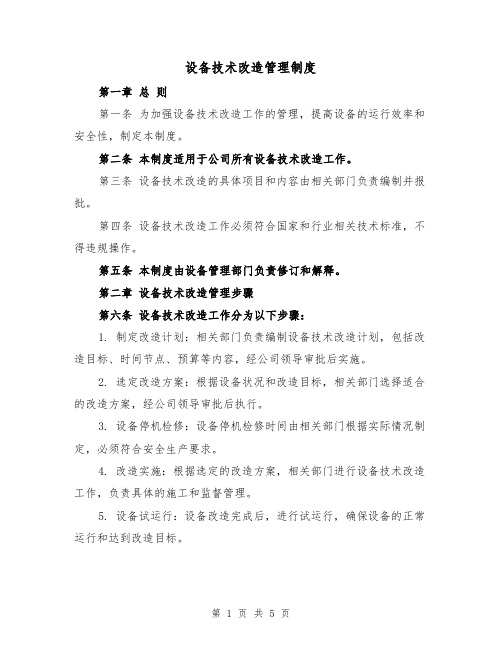 设备技术改造管理制度

第一章 总 则

第一条 为加强设备技术改造工作的管理，提高设备的运行效率和安全性，制定本制度。

第二条 本制度适用于公司所有设备技术改造工作。

第三条 设备技术改造的具体项目和内容由相关部门负责编制并报批。

第四条 设备技术改造工作必须符合国家和行业相关技术标准，不得违规操作。

第五条 本制度由设备管理部门负责修订和解释。

第二章 设备技术改造管理步骤

第六条 设备技术改造工作分为以下步骤：

1. 制定改造计划：相关部门负责编制设备技术改造计划，包括改造目标、时间节点、预算等内容，经公司领导审批后实施。

2. 选定改造方案：根据设备状况和改造目标，相关部门选择适合的改造方案，经公司领导审批后执行。

3. 设备停机检修：设备停机检修时间由相关部门根据实际情况制定，必须符合安全生产要求。

4. 改造实施：根据选定的改造方案，相关部门进行设备技术改造工作，负责具体的施工和监督管理。

5. 设备试运行：设备改造完成后，进行试运行，确保设备的正常运行和达到改造目标。

第 1 页 共 5 页